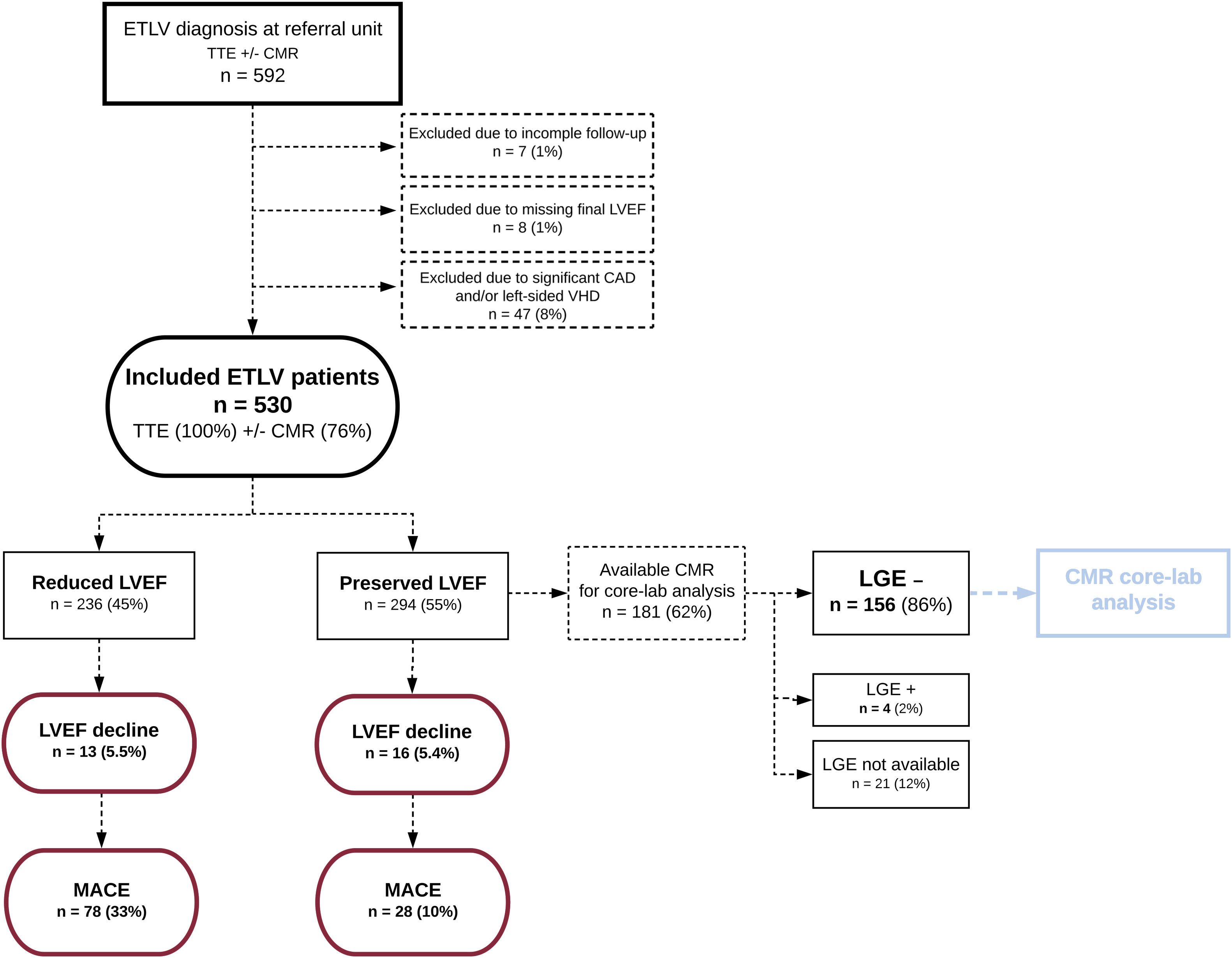 ETLV diagnosis at referral unit
TTE +/- CMR
n = 592

Excluded due to incomple follow-up
n = 7 (1%)

Excluded due to missing final LVEF
n = 8 (1%)

Excluded due to significant CAD and/or left-sided VHD
n = 47 (8%)

Included ETLV patients
n = 530
TTE (100%) +/- CMR (76%)

Reduced LVEF
n = 236 (45%)

Preserved LVEF
n = 294 (55%)

Available CMR for core-lab analysis
n = 181 (62%)

LGE –
n = 156 (86%)

CMR core-lab analysis

LGE +
n = 4 (2%)

LGE not available
n = 21 (12%)

LVEF decline
n = 13 (5.5%)

LVEF decline
n = 16 (5.4%)

MACE
n = 78 (33%)

MACE
n = 28 (10%)